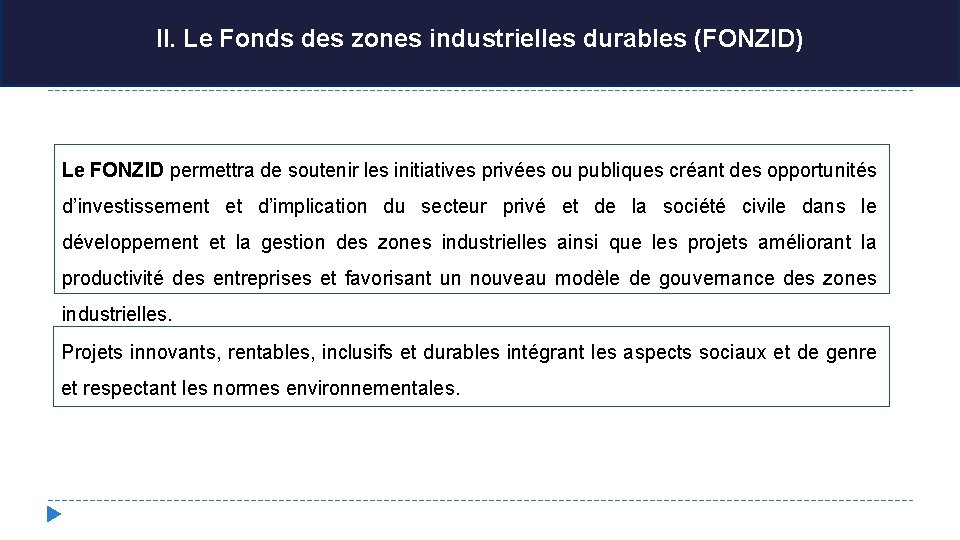 II. Le Fonds des zones industrielles durables (FONZID)

Le FONZID permettra de soutenir les initiatives privées ou publiques créant des opportunités d'investissement et d'implication du secteur privé et de la société civile dans le développement et la gestion des zones industrielles ainsi que les projets améliorant la productivité des entreprises et favorisant un nouveau modèle de gouvernance des zones industrielles.

Projets innovants, rentables, inclusifs et durables intégrant les aspects sociaux et de genre et respectant les normes environnementales.